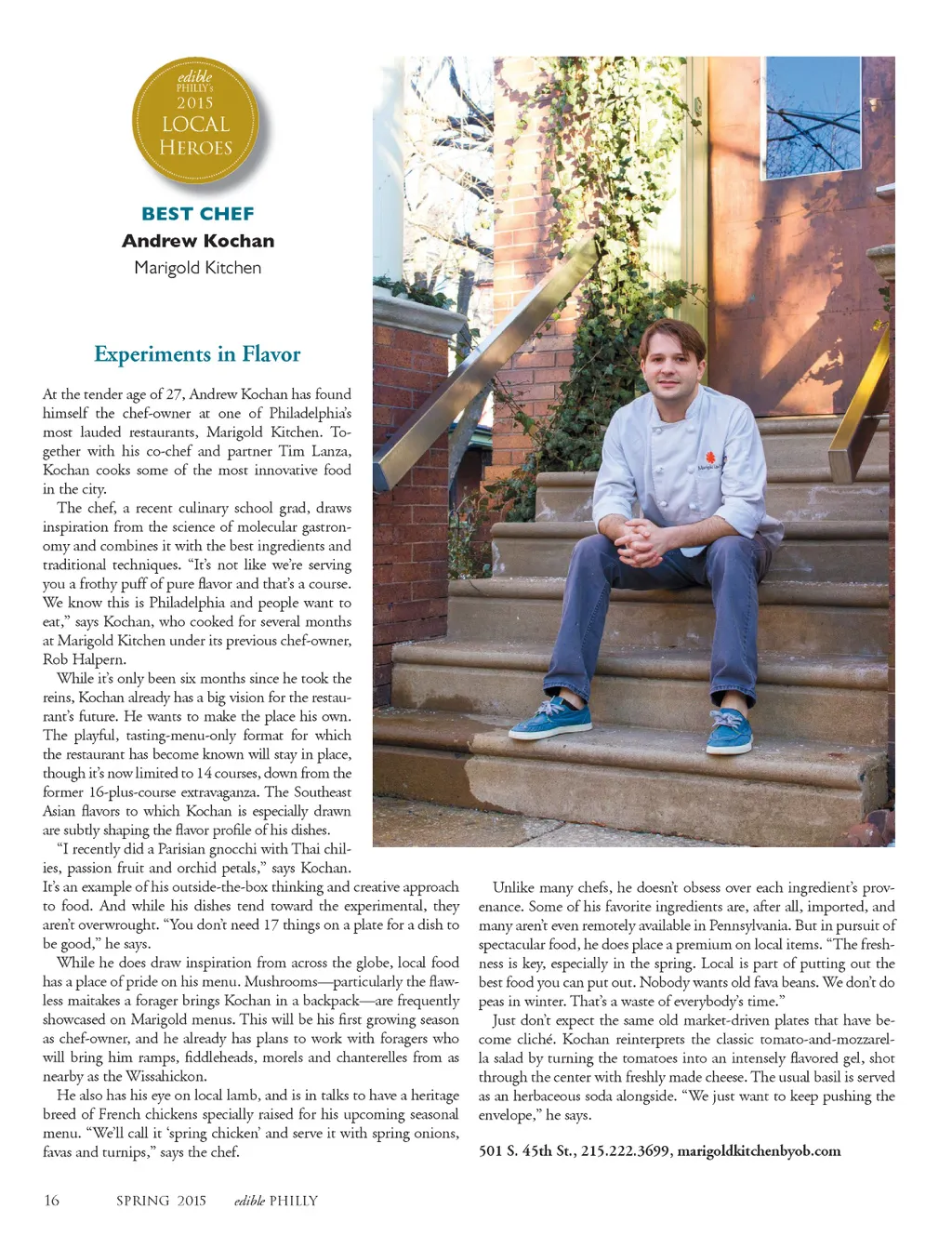 edible PHILLY's 2015 LOCAL HEROES

BEST CHEF
Andrew Kochan
Marigold Kitchen

Experiments in Flavor

At the tender age of 27, Andrew Kochan has found himself the chef-owner at one of Philadelphia's most lauded restaurants, Marigold Kitchen. Together with his co-chef and partner Tim Lanza, Kochan cooks some of the most innovative food in the city.

The chef, a recent culinary school grad, draws inspiration from the science of molecular gastronomy and combines it with the best ingredients and traditional techniques. "It's not like we're serving you a frothy puff of pure flavor and that's a course. We know this is Philadelphia and people want to eat," says Kochan, who cooked for several months at Marigold Kitchen under its previous chef-owner, Rob Halpern.

While it's only been six months since he took the reins, Kochan already has a big vision for the restaurant's future. He wants to make the place his own. The playful, tasting-menu-only format for which the restaurant has become known will stay in place, though it's now limited to 14 courses, down from the former 16-plus-course extravaganza. The Southeast Asian flavors to which Kochan is especially drawn are subtly shaping the flavor profile of his dishes.

"I recently did a Parisian gnocchi with Thai chilies, passion fruit and orchid petals," says Kochan. It's an example of his outside-the-box thinking and creative approach to food. And while his dishes tend toward the experimental, they aren't overwrought. "You don't need 17 things on a plate for a dish to be good," he says.

While he does draw inspiration from across the globe, local food has a place of pride on his menu. Mushrooms—particularly the flawless maitakes a forager brings Kochan in a backpack—are frequently showcased on Marigold menus. This will be his first growing season as chef-owner, and he already has plans to work with foragers who will bring him ramps, fiddleheads, morels and chanterelles from as nearby as the Wissahickon.

He also has his eye on local lamb, and is in talks to have a heritage breed of French chickens specially raised for his upcoming seasonal menu. "We'll call it 'spring chicken' and serve it with spring onions, favas and turnips," says the chef.

Unlike many chefs, he doesn't obsess over each ingredient's provenance. Some of his favorite ingredients are, after all, imported, and many aren't even remotely available in Pennsylvania. But in pursuit of spectacular food, he does place a premium on local items. "The freshness is key, especially in the spring. Local is part of putting out the best food you can put out. Nobody wants old fava beans. We don't do peas in winter. That's a waste of everybody's time."

Just don't expect the same old market-driven plates that have become cliché. Kochan reinterprets the classic tomato-and-mozzarella salad by turning the tomatoes into an intensely flavored gel, shot through the center with freshly made cheese. The usual basil is served as an herbaceous soda alongside. "We just want to keep pushing the envelope," he says.

501 S. 45th St., 215.222.3699, marigoldkitchenbyob.com

16 SPRING 2015 edible PHILLY